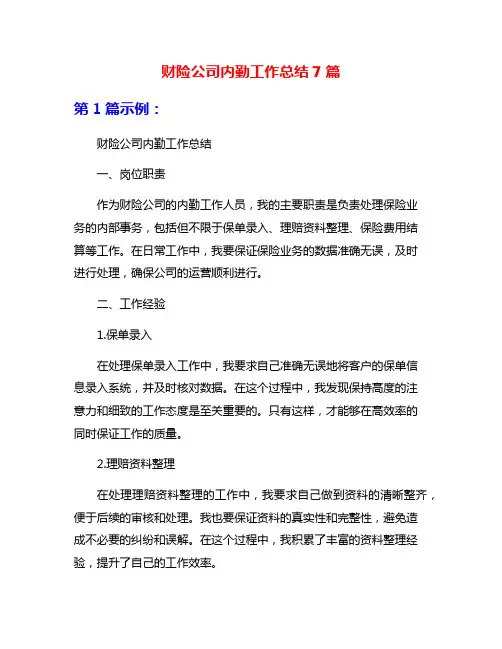 财险公司内勤工作总结 7 篇

第 1 篇示例：

财险公司内勤工作总结

一、岗位职责

作为财险公司的内勤工作人员，我的主要职责是负责处理保险业务的内部事务，包括但不限于保单录入、理赔资料整理、保险费用结算等工作。在日常工作中，我要保证保险业务的数据准确无误，及时进行处理，确保公司的运营顺利进行。

二、工作经验

1.保单录入

在处理保单录入工作中，我要求自己准确无误地将客户的保单信息录入系统，并及时核对数据。在这个过程中，我发现保持高度的注意力和细致的工作态度是至关重要的。只有这样，才能够在高效率的同时保证工作的质量。

2.理赔资料整理

在处理理赔资料整理的工作中，我要求自己做到资料的清晰整齐，便于后续的审核和处理。我也要保证资料的真实性和完整性，避免造成不必要的纠纷和误解。在这个过程中，我积累了丰富的资料整理经验，提升了自己的工作效率。